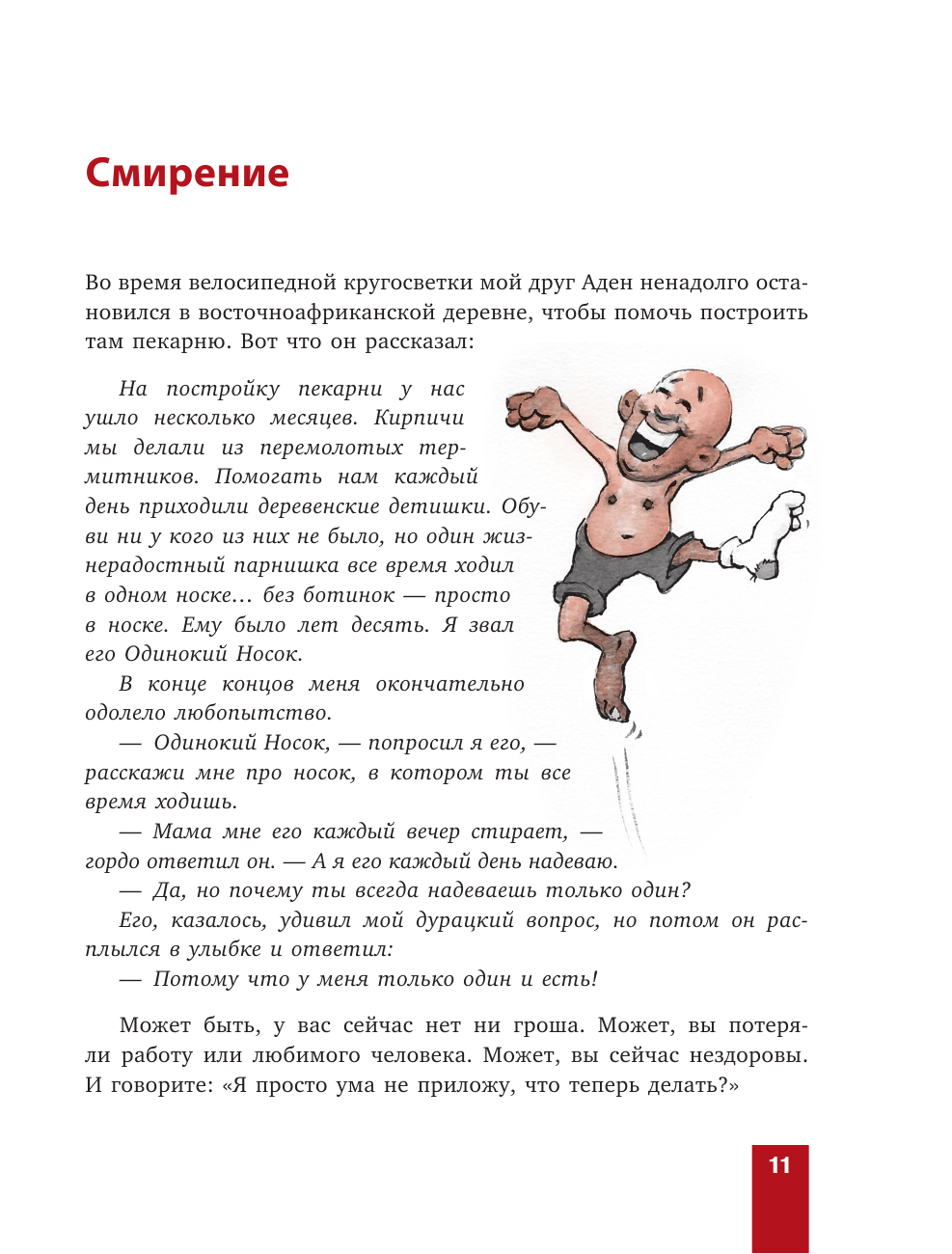 Смирение

Во время велосипедной кругосветки мой друг Аден ненадолго остановился в восточноафриканской деревне, чтобы помочь построить там пекарню. Вот что он рассказал:

На постройку пекарни у нас ушло несколько месяцев. Кирпичи мы делали из перемолотых термитников. Помогать нам каждый день приходили деревенские детишки. Обуви ни у кого из них не было, но один жизнерадостный парнишка все время ходил в одном носке… без ботинок — просто в носке. Ему было лет десять. Я звал его Одинокий Носок.

В конце концов меня окончательно одолело любопытство.

— Одинокий Носок, — попросил я его, — расскажи мне про носок, в котором ты все время ходишь.

— Мама мне его каждый вечер стирает, — гордо ответил он. — А я его каждый день надеваю.

— Да, но почему ты всегда надеваешь только один?

Его, казалось, удивил мой дурацкий вопрос, но потом он расплылся в улыбке и ответил:

— Потому что у меня только один и есть!

Может быть, у вас сейчас нет ни гроша. Может, вы потеряли работу или любимого человека. Может, вы сейчас нездоровы. И говорите: «Я просто ума не приложу, что теперь делать?»

11